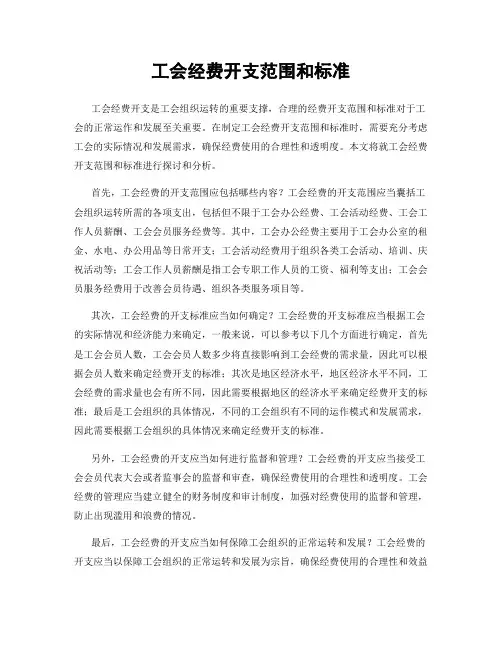 工会经费开支范围和标准

工会经费开支是工会组织运转的重要支撑，合理的经费开支范围和标准对于工会的正常运作和发展至关重要。在制定工会经费开支范围和标准时，需要充分考虑工会的实际情况和发展需求，确保经费使用的合理性和透明度。本文将就工会经费开支范围和标准进行探讨和分析。

首先，工会经费的开支范围应包括哪些内容？工会经费的开支范围应当囊括工会组织运转所需的各项支出，包括但不限于工会办公经费、工会活动经费、工会工作人员薪酬、工会会员服务经费等。其中，工会办公经费主要用于工会办公室的租金、水电、办公用品等日常开支；工会活动经费用于组织各类工会活动、培训、庆祝活动等；工会工作人员薪酬是指工会专职工作人员的工资、福利等支出；工会会员服务经费用于改善会员待遇、组织各类服务项目等。

其次，工会经费的开支标准应当如何确定？工会经费的开支标准应当根据工会的实际情况和经济能力来确定，一般来说，可以参考以下几个方面进行确定，首先是工会会员人数，工会会员人数多少将直接影响到工会经费的需求量，因此可以根据会员人数来确定经费开支的标准；其次是地区经济水平，地区经济水平不同，工会经费的需求量也会有所不同，因此需要根据地区的经济水平来确定经费开支的标准；最后是工会组织的具体情况，不同的工会组织有不同的运作模式和发展需求，因此需要根据工会组织的具体情况来确定经费开支的标准。

另外，工会经费的开支应当如何进行监督和管理？工会经费的开支应当接受工会会员代表大会或者监事会的监督和审查，确保经费使用的合理性和透明度。工会经费的管理应当建立健全的财务制度和审计制度，加强对经费使用的监督和管理，防止出现滥用和浪费的情况。

最后，工会经费的开支应当如何保障工会组织的正常运转和发展？工会经费的开支应当以保障工会组织的正常运转和发展为宗旨，确保经费使用的合理性和效益